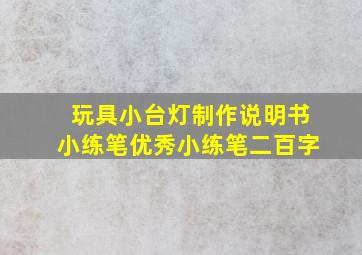 玩具小台灯制作说明书
小练笔优秀小练笔二百字